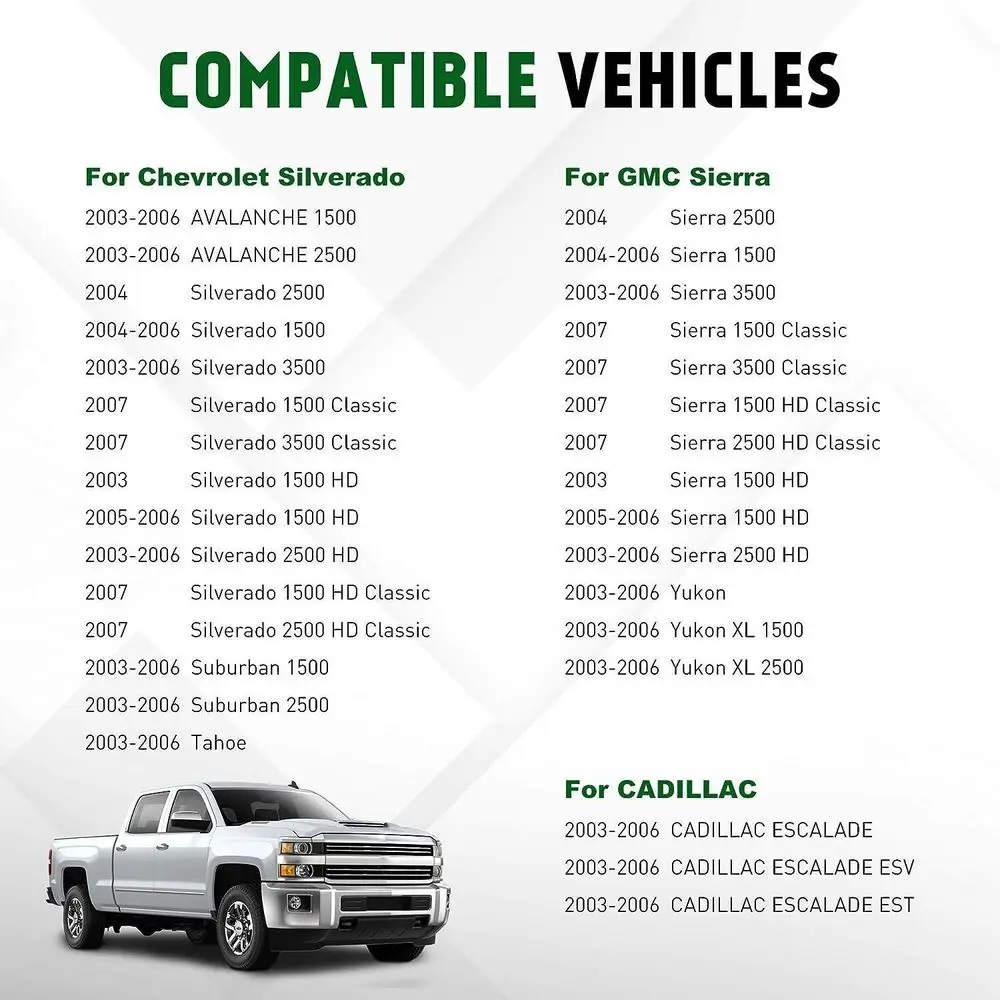 COMPATIBLE VEHICLES

For Chevrolet Silverado
2003-2006 AVALANCHE 1500
2003-2006 AVALANCHE 2500
2004 Silverado 2500
2004-2006 Silverado 1500
2003-2006 Silverado 3500
2007 Silverado 1500 Classic
2007 Silverado 3500 Classic
2003 Silverado 1500 HD
2005-2006 Silverado 1500 HD
2003-2006 Silverado 2500 HD
2007 Silverado 1500 HD Classic
2007 Silverado 2500 HD Classic
2003-2006 Suburban 1500
2003-2006 Suburban 2500
2003-2006 Tahoe

For GMC Sierra
2004 Sierra 2500
2004-2006 Sierra 1500
2003-2006 Sierra 3500
2007 Sierra 1500 Classic
2007 Sierra 3500 Classic
2007 Sierra 1500 HD Classic
2007 Sierra 2500 HD Classic
2003 Sierra 1500 HD
2005-2006 Sierra 1500 HD
2003-2006 Sierra 2500 HD
2003-2006 Yukon
2003-2006 Yukon XL 1500
2003-2006 Yukon XL 2500

For CADILLAC
2003-2006 CADILLAC ESCALADE
2003-2006 CADILLAC ESCALADE ESV
2003-2006 CADILLAC ESCALADE EST